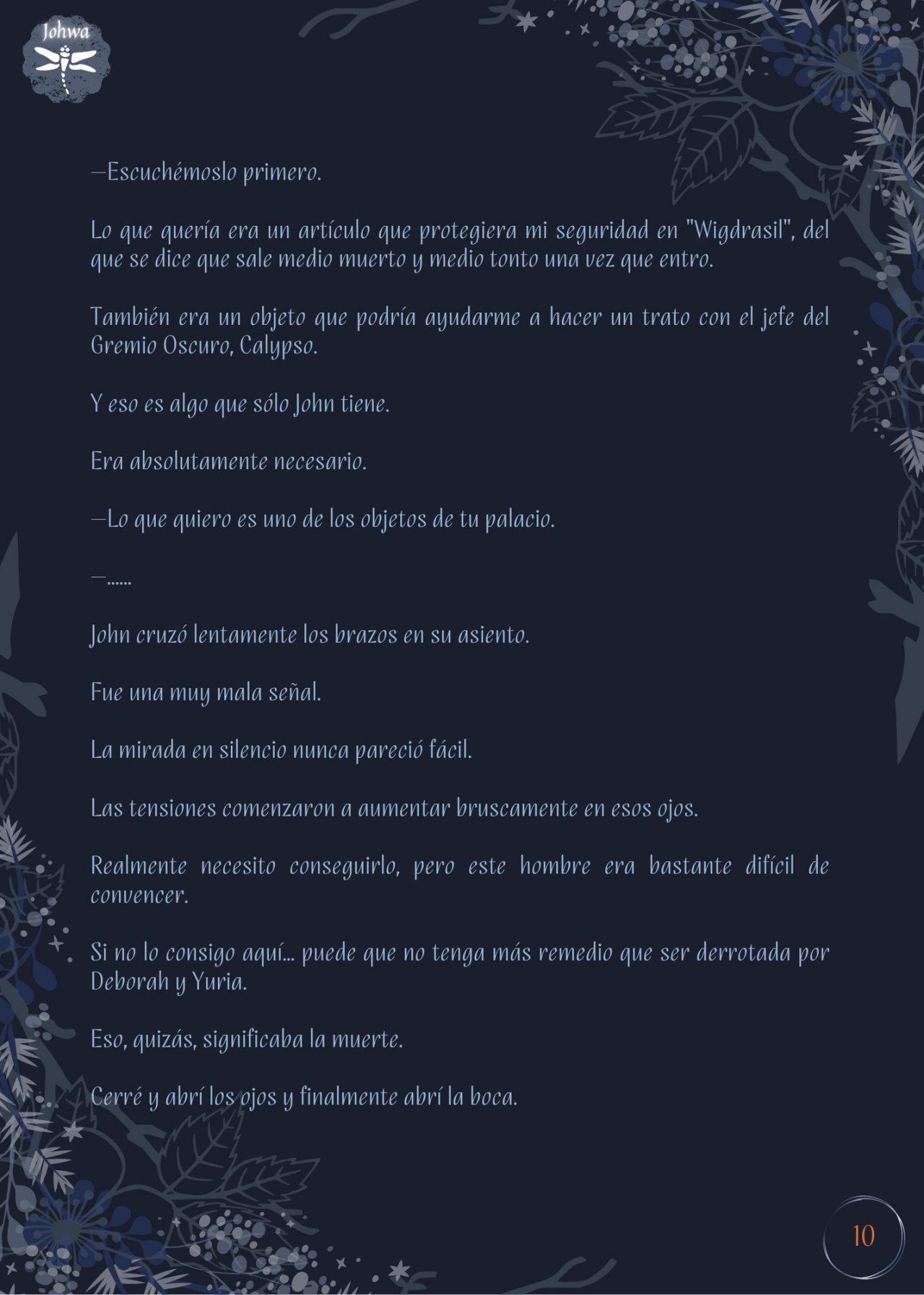 Johwa

—Escuchémoslo primero.

Lo que quería era un artículo que protegiera mi seguridad en "Wigdrasil", del que se dice que sale medio muerto y medio tonto una vez que entro.

También era un objeto que podría ayudarme a hacer un trato con el jefe del Gremio Oscuro, Calypso.

Y eso es algo que sólo John tiene.

Era absolutamente necesario.

—Lo que quiero es uno de los objetos de tu palacio.

—……

John cruzó lentamente los brazos en su asiento.

Fue una muy mala señal.

La mirada en silencio nunca pareció fácil.

Las tensiones comenzaron a aumentar bruscamente en esos ojos.

Realmente necesito conseguirlo, pero este hombre era bastante difícil de convencer.

Si no lo consigo aquí… puede que no tenga más remedio que ser derrotada por Deborah y Yuria.

Eso, quizás, significaba la muerte.

Cerré y abrí los ojos y finalmente abrí la boca.

10